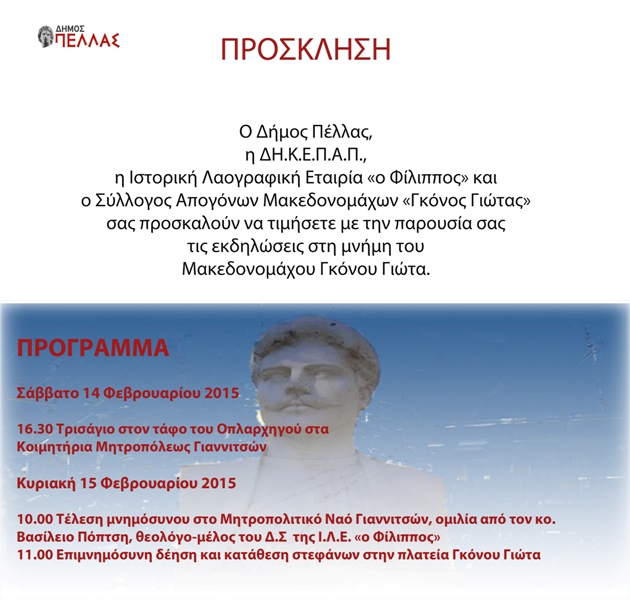 ΔΗΜΟΣ ΠΕΛΛΑΣ

ΠΡΟΣΚΛΗΣΗ

Ο Δήμος Πέλλας,
η ΔΗ.Κ.Ε.Π.Α.Π.,
η Ιστορική Λαογραφική Εταιρία «ο Φίλιππος» και
ο Σύλλογος Απογόνων Μακεδονομάχων «Γκόνος Γιώτας»
σας προσκαλούν να τιμήσετε με την παρουσία σας
τις εκδηλώσεις στη μνήμη του
Μακεδονομάχου Γκόνου Γιώτα.

ΠΡΟΓΡΑΜΜΑ

Σάββατο 14 Φεβρουαρίου 2015

16.30 Τρισάγιο στον τάφο του Οπλαρχηγού στα Κοιμητήρια Μητροπόλεως Γιαννιτσών

Κυριακή 15 Φεβρουαρίου 2015

10.00 Τέλεση μνημόσυνου στο Μητροπολιτικό Ναό Γιαννιτσών, ομιλία από τον κο. Βασίλειο Πόπτση, θεολόγο-μέλος του Δ.Σ της Ι.Λ.Ε. «ο Φίλιππος»
11.00 Επιμνημόσυνη δέηση και κατάθεση στεφάνων στην πλατεία Γκόνου Γιώτα